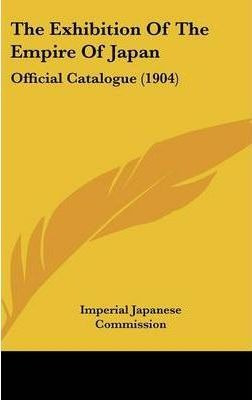 The Exhibition Of The Empire Of Japan

Official Catalogue (1904)

Imperial Japanese Commission